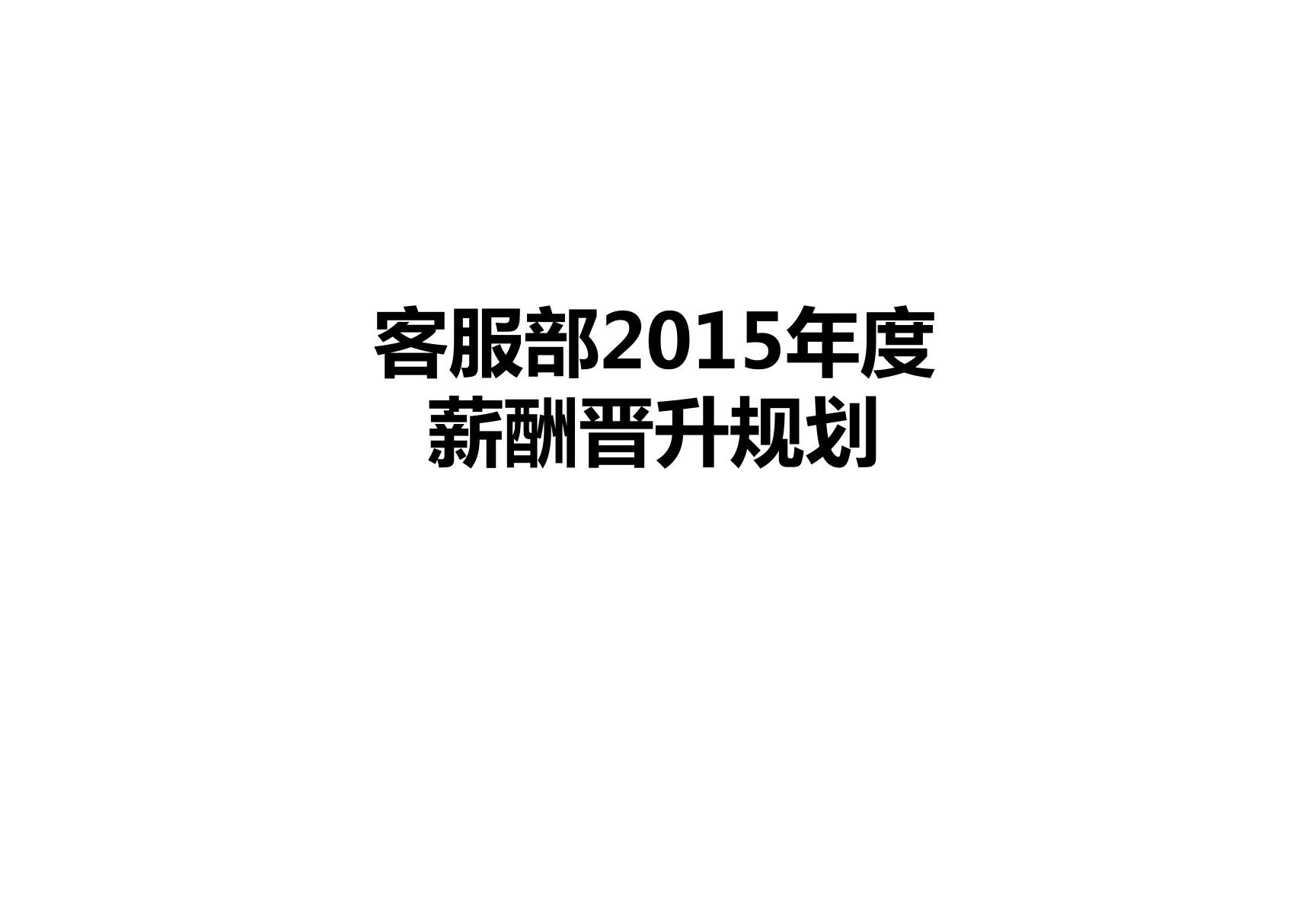 客服部2015年度
薪酬晋升规划